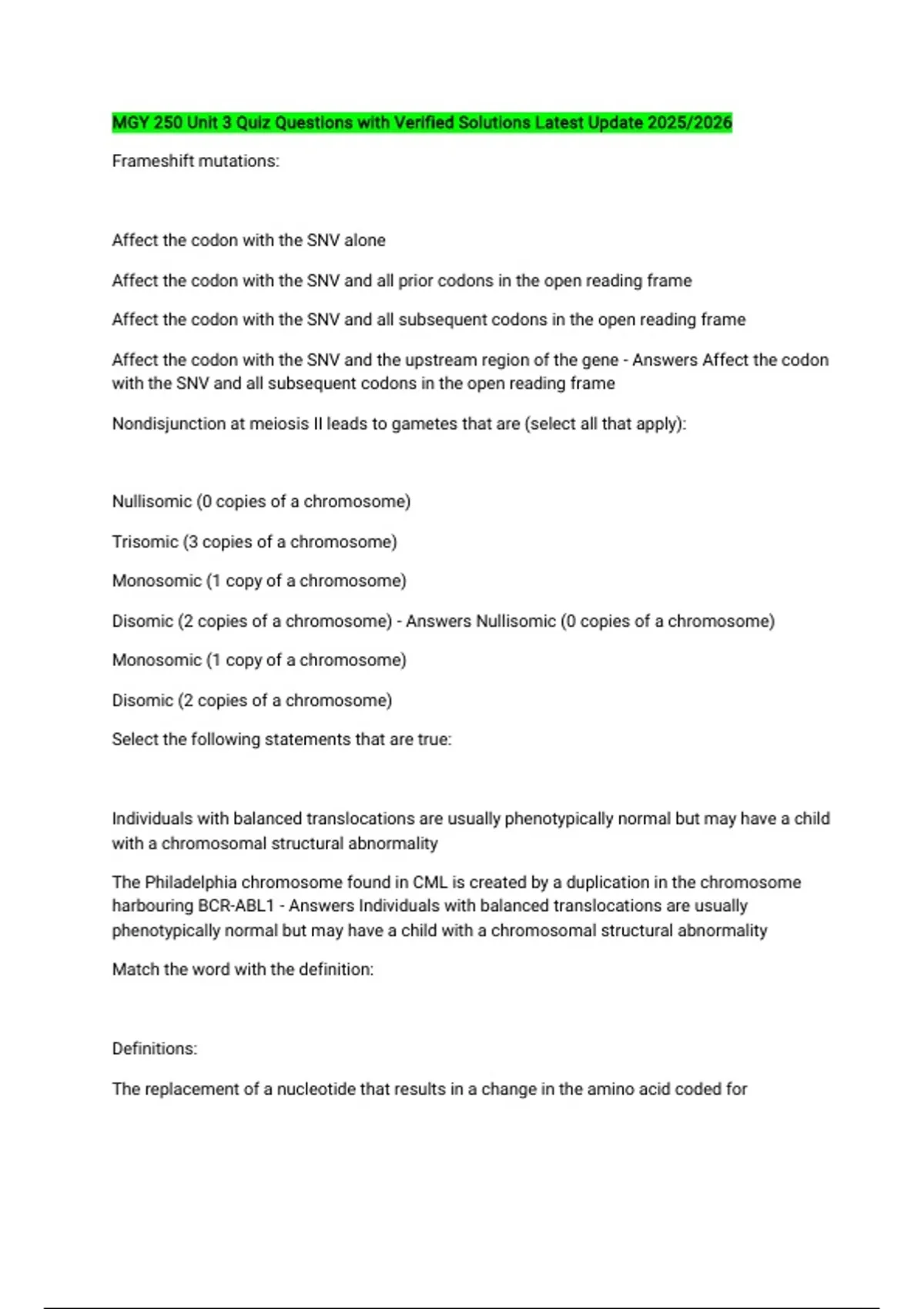 MGY 250 Unit 3 Quiz Questions with Verified Solutions Latest Update 2025/2026

Frameshift mutations:

Affect the codon with the SNV alone

Affect the codon with the SNV and all prior codons in the open reading frame

Affect the codon with the SNV and all subsequent codons in the open reading frame

Affect the codon with the SNV and the upstream region of the gene - Answers Affect the codon with the SNV and all subsequent codons in the open reading frame

Nondisjunction at meiosis II leads to gametes that are (select all that apply):

Nullisomic (0 copies of a chromosome)

Trisomic (3 copies of a chromosome)

Monosomic (1 copy of a chromosome)

Disomic (2 copies of a chromosome) - Answers Nullisomic (0 copies of a chromosome)

Monosomic (1 copy of a chromosome)

Disomic (2 copies of a chromosome)

Select the following statements that are true:

Individuals with balanced translocations are usually phenotypically normal but may have a child with a chromosomal structural abnormality

The Philadelphia chromosome found in CML is created by a duplication in the chromosome harbouring BCR-ABL1 - Answers Individuals with balanced translocations are usually phenotypically normal but may have a child with a chromosomal structural abnormality

Match the word with the definition:

Definitions:

The replacement of a nucleotide that results in a change in the amino acid coded for